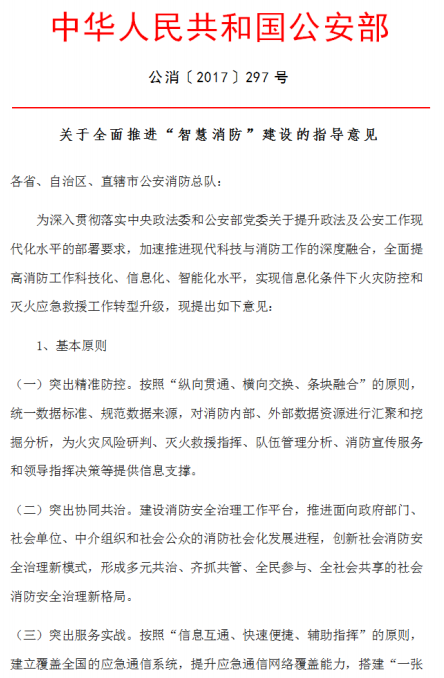 中华人民共和国公安部

公消〔2017〕297 号

关于全面推进“智慧消防”建设的指导意见

各省、自治区、直辖市公安消防总队：

为深入贯彻落实中央政法委和公安部党委关于提升政法及公安工作现代化水平的部署要求，加速推进现代科技与消防工作的深度融合，全面提高消防工作科技化、信息化、智能化水平，实现信息化条件下火灾防控和灭火应急救援工作转型升级，现提出如下意见：

1、基本原则

（一）突出精准防控。按照“纵向贯通、横向交换、条块融合”的原则，统一数据标准、规范数据来源，对消防内部、外部数据资源进行汇聚和挖掘分析，为火灾风险研判、灭火救援指挥、队伍管理分析、消防宣传服务和领导指挥决策等提供信息支撑。

（二）突出协同共治。建设消防安全治理工作平台，推进面向政府部门、社会单位、中介组织和社会公众的消防社会化发展进程，创新社会消防安全治理新模式，形成多元共治、齐抓共管、全民参与、全社会共享的社会消防安全治理新格局。

（三）突出服务实战。按照“信息互通、快速便捷、辅助指挥”的原则，建立覆盖全国的应急通信系统，提升应急通信网络覆盖能力，搭建“一张